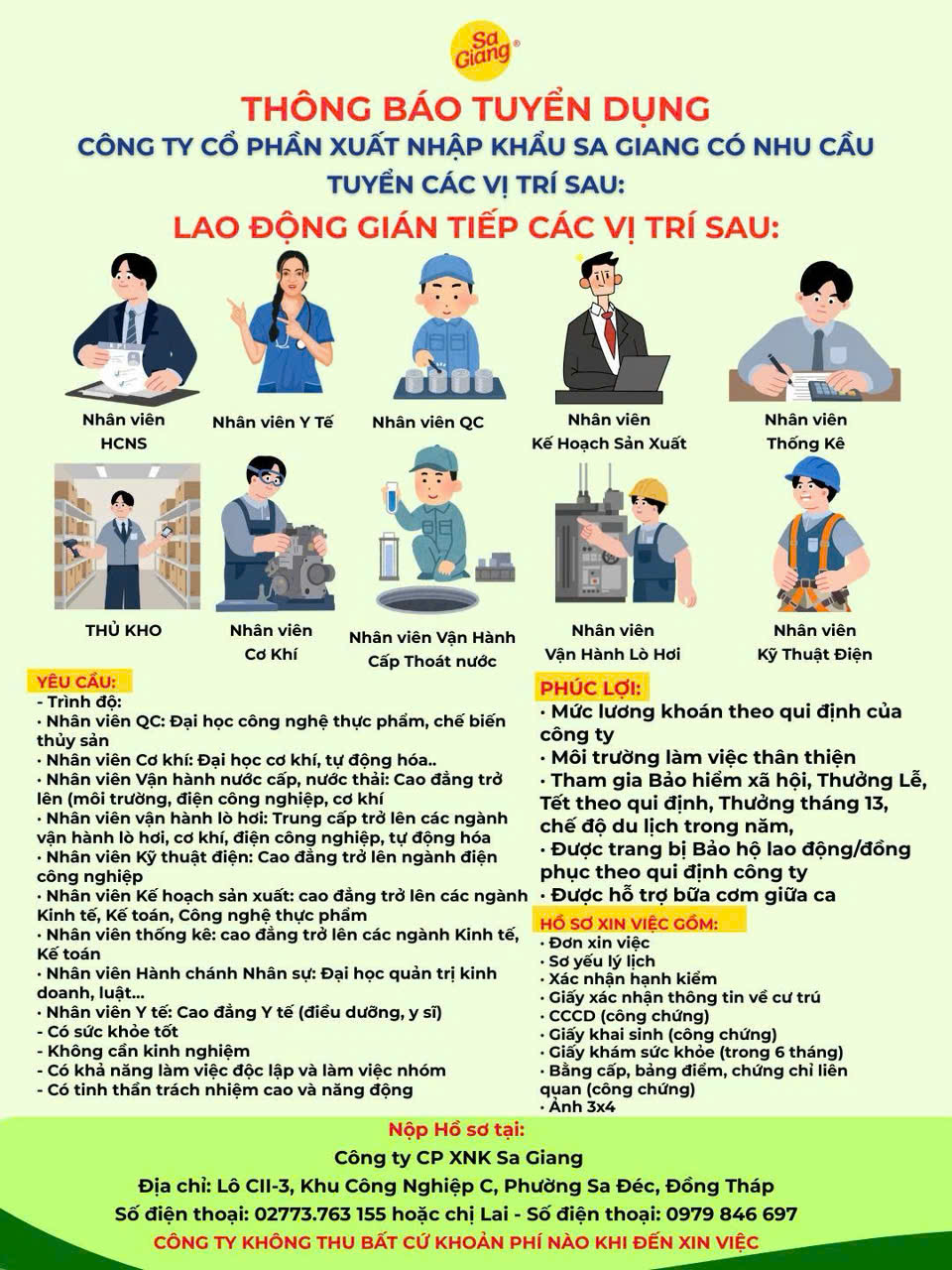 Sa Giang®

THÔNG BÁO TUYỂN DỤNG

CÔNG TY CỔ PHẦN XUẤT NHẬP KHẨU SA GIANG CÓ NHU CẦU TUYỂN CÁC VỊ TRÍ SAU:

LAO ĐỘNG GIÁN TIẾP CÁC VỊ TRÍ SAU:

Nhân viên HCNS

Nhân viên Y Tế

Nhân viên QC

Nhân viên Kế Hoạch Sản Xuất

Nhân viên Thống Kê

THỦ KHO

Nhân viên Cơ Khí

Nhân viên Vận Hành Cấp Thoát nước

Nhân viên Vận Hành Lò Hơi

Nhân viên Kỹ Thuật Điện

YÊU CẦU:
- Trình độ:
• Nhân viên QC: Đại học công nghệ thực phẩm, chế biến thủy sản
• Nhân viên Cơ khí: Đại học cơ khí, tự động hóa..
• Nhân viên Vận hành nước cấp, nước thải: Cao đẳng trở lên (môi trường, điện công nghiệp, cơ khí
• Nhân viên vận hành lò hơi: Trung cấp trở lên các ngành vận hành lò hơi, cơ khí, điện công nghiệp, tự động hóa
• Nhân viên Kỹ thuật điện: Cao đẳng trở lên ngành điện công nghiệp
• Nhân viên Kế hoạch sản xuất: cao đẳng trở lên các ngành Kinh tế, Kế toán, Công nghệ thực phẩm
• Nhân viên thống kê: cao đẳng trở lên các ngành Kinh tế, Kế toán
• Nhân viên Hành chánh Nhân sự: Đại học quản trị kinh doanh, luật...
• Nhân viên Y tế: Cao đẳng Y tế (điều dưỡng, y sĩ)
- Có sức khỏe tốt
- Không cần kinh nghiệm
- Có khả năng làm việc độc lập và làm việc nhóm
- Có tinh thần trách nhiệm cao và năng động

PHÚC LỢI:
• Mức lương khoán theo qui định của công ty
• Môi trường làm việc thân thiện
• Tham gia Bảo hiểm xã hội, Thưởng Lễ, Tết theo qui định, Thưởng tháng 13, chế độ du lịch trong năm,
• Được trang bị Bảo hộ lao động/đồng phục theo qui định công ty
• Được hỗ trợ bữa cơm giữa ca

HỒ SƠ XIN VIỆC GỒM:
• Đơn xin việc
• Sơ yếu lý lịch
• Xác nhận hạnh kiểm
• Giấy xác nhận thông tin về cư trú
• CCCD (công chứng)
• Giấy khai sinh (công chứng)
• Giấy khám sức khỏe (trong 6 tháng)
• Bằng cấp, bảng điểm, chứng chỉ liên quan (công chứng)
• Ảnh 3x4

Nộp Hồ sơ tại:
Công ty CP XNK Sa Giang
Địa chỉ: Lô CII-3, Khu Công Nghiệp C, Phường Sa Đéc, Đồng Tháp
Số điện thoại: 02773.763 155 hoặc chị Lai - Số điện thoại: 0979 846 697
CÔNG TY KHÔNG THU BẤT CỨ KHOẢN PHÍ NÀO KHI ĐẾN XIN VIỆC